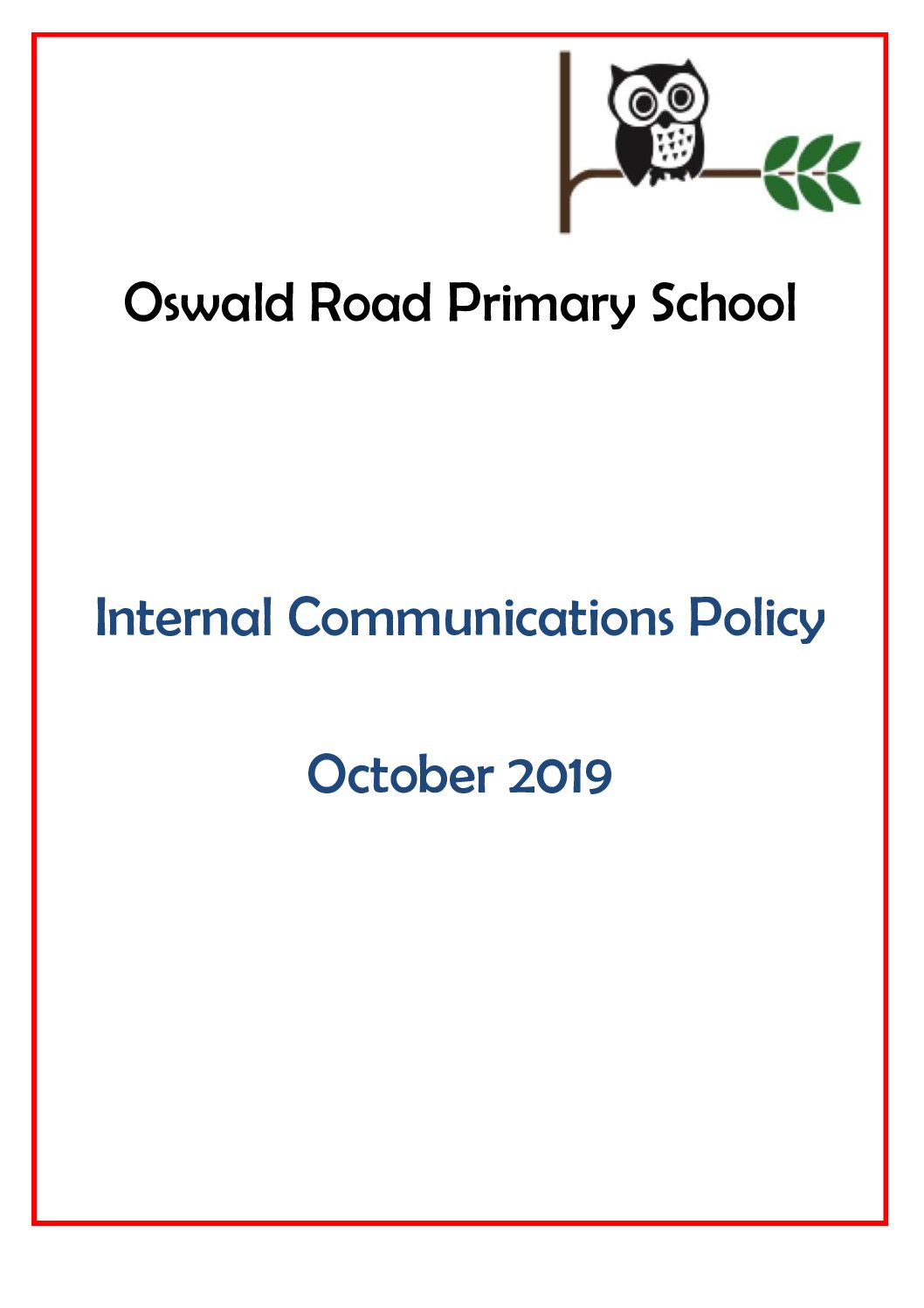 Oswald Road Primary School

Internal Communications Policy

October 2019